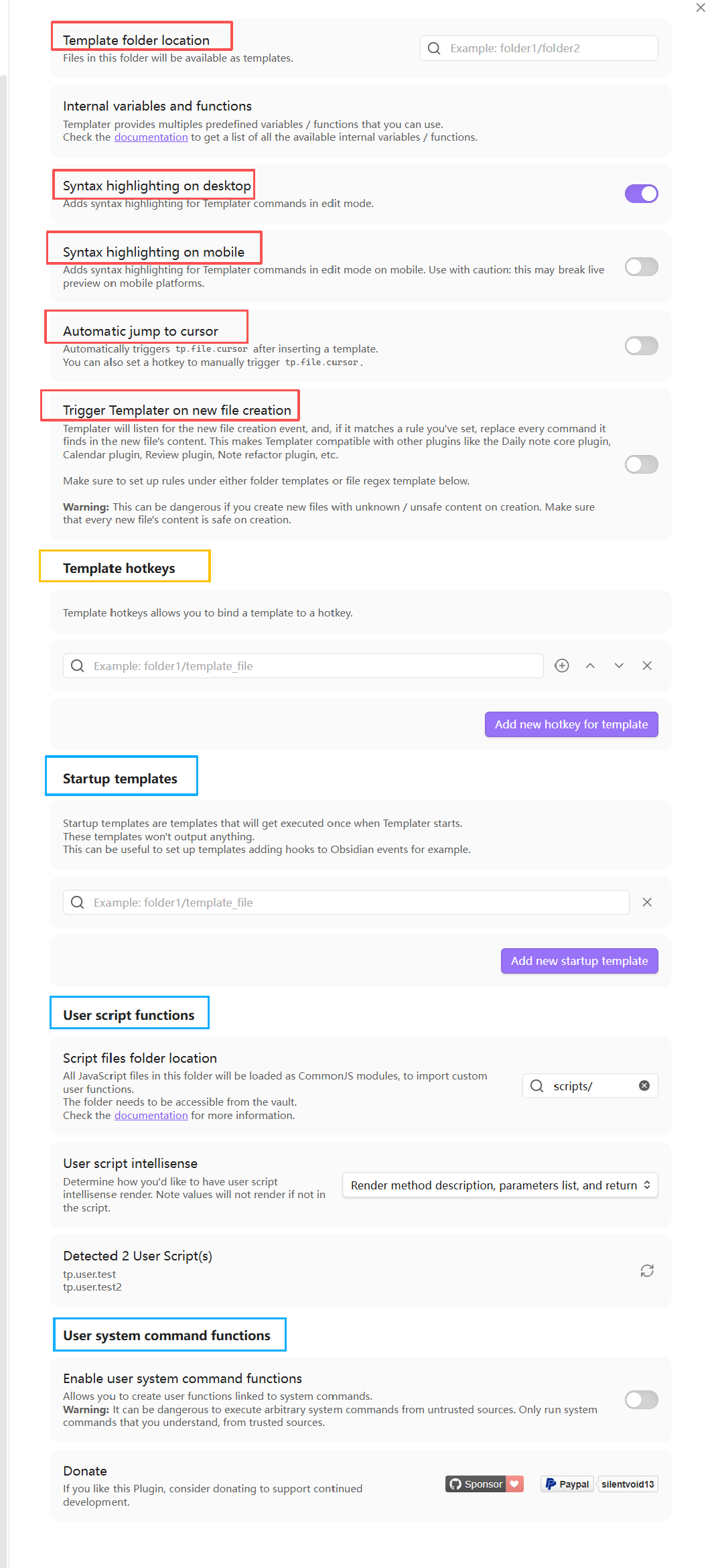 Template folder location
Files in this folder will be available as templates.

Example: folder1/folder2

Internal variables and functions
Templater provides multiples predefined variables / functions that you can use.
Check the documentation to get a list of all the available internal variables / functions.

Syntax highlighting on desktop
Adds syntax highlighting for Templater commands in edit mode.

Syntax highlighting on mobile
Adds syntax highlighting for Templater commands in edit mode on mobile. Use with caution: this may break live preview on mobile platforms.

Automatic jump to cursor
Automatically triggers tp.file.cursor after inserting a template.
You can also set a hotkey to manually trigger tp.file.cursor.

Trigger Templater on new file creation
Templater will listen for the new file creation event, and, if it matches a rule you've set, replace every command it finds in the new file's content. This makes Templater compatible with other plugins like the Daily note core plugin, Calendar plugin, Review plugin, Note refactor plugin, etc.

Make sure to set up rules under either folder templates or file regex template below.

Warning: This can be dangerous if you create new files with unknown / unsafe content on creation. Make sure that every new file's content is safe on creation.

Template hotkeys

Template hotkeys allows you to bind a template to a hotkey.

Example: folder1/template_file

Add new hotkey for template

Startup templates

Startup templates are templates that will get executed once when Templater starts.
These templates won't output anything.
This can be useful to set up templates adding hooks to Obsidian events for example.

Example: folder1/template_file

Add new startup template

User script functions

Script files folder location
All JavaScript files in this folder will be loaded as CommonJS modules, to import custom user functions.
The folder needs to be accessible from the vault.
Check the documentation for more information.

scripts/

User script intellisense
Determine how you'd like to have user script intellisense render. Note values will not render if not in the script.

Render method description, parameters list, and return

Detected 2 User Script(s)
tp.user.test
tp.user.test2

User system command functions

Enable user system command functions
Allows you to create user functions linked to system commands.
Warning: It can be dangerous to execute arbitrary system commands from untrusted sources. Only run system commands that you understand, from trusted sources.

Donate
If you like this Plugin, consider donating to support continued development.

Sponsor

Paypal silentvoid13